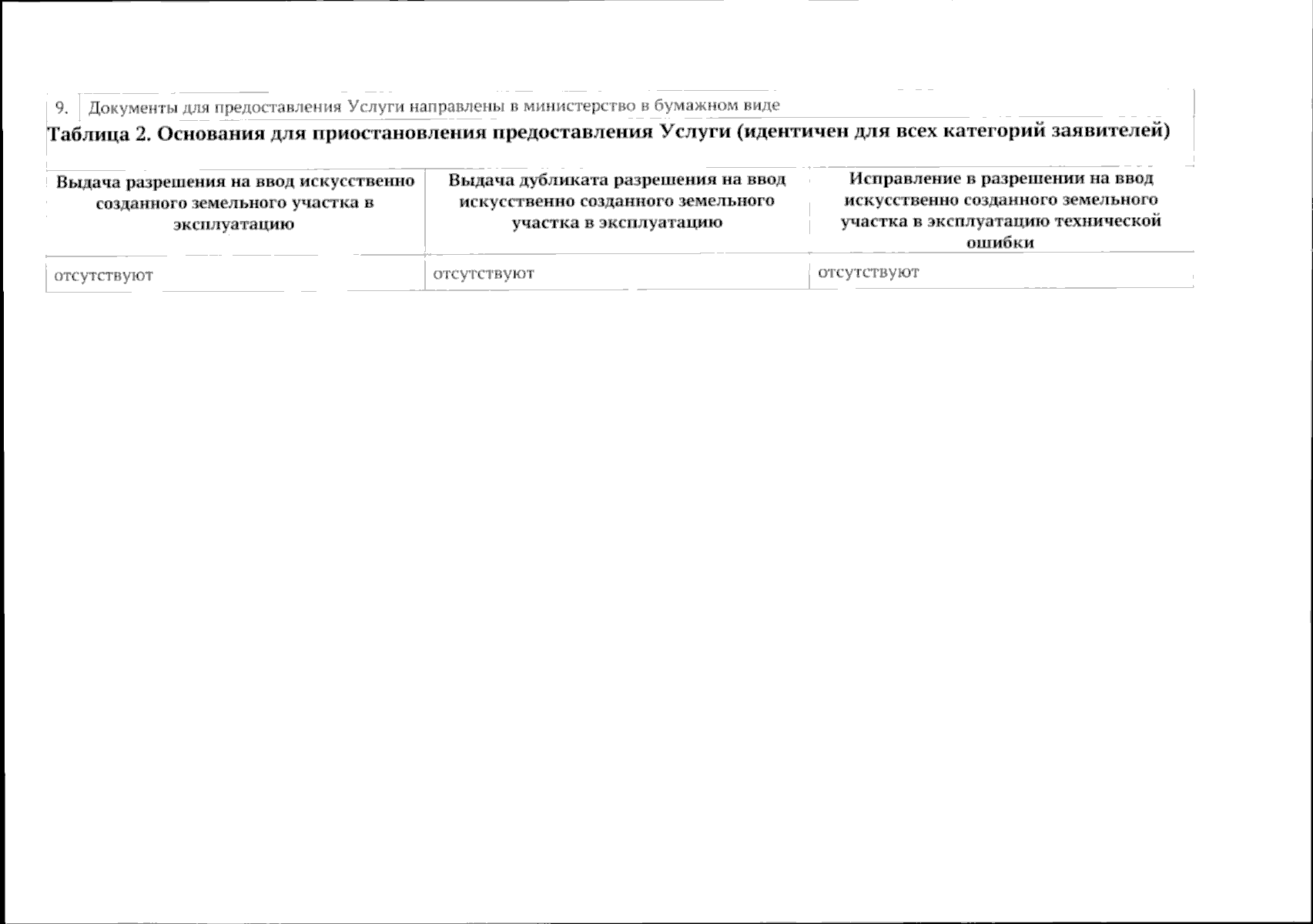 | 9. | Документы для предоставления Услуги направлены в министерство в бумажном виде |
|---|---|

Таблица 2. Основания для приостановления предоставления Услуги (идентичен для всех категорий заявителей)

| Выдача разрешения на ввод искусственно созданного земельного участка в эксплуатацию | Выдача дубликата разрешения на ввод искусственно созданного земельного участка в эксплуатацию | Исправление в разрешении на ввод искусственно созданного земельного участка в эксплуатацию технической ошибки |
|---|---|---|
| отсутствуют | отсутствуют | отсутствуют |